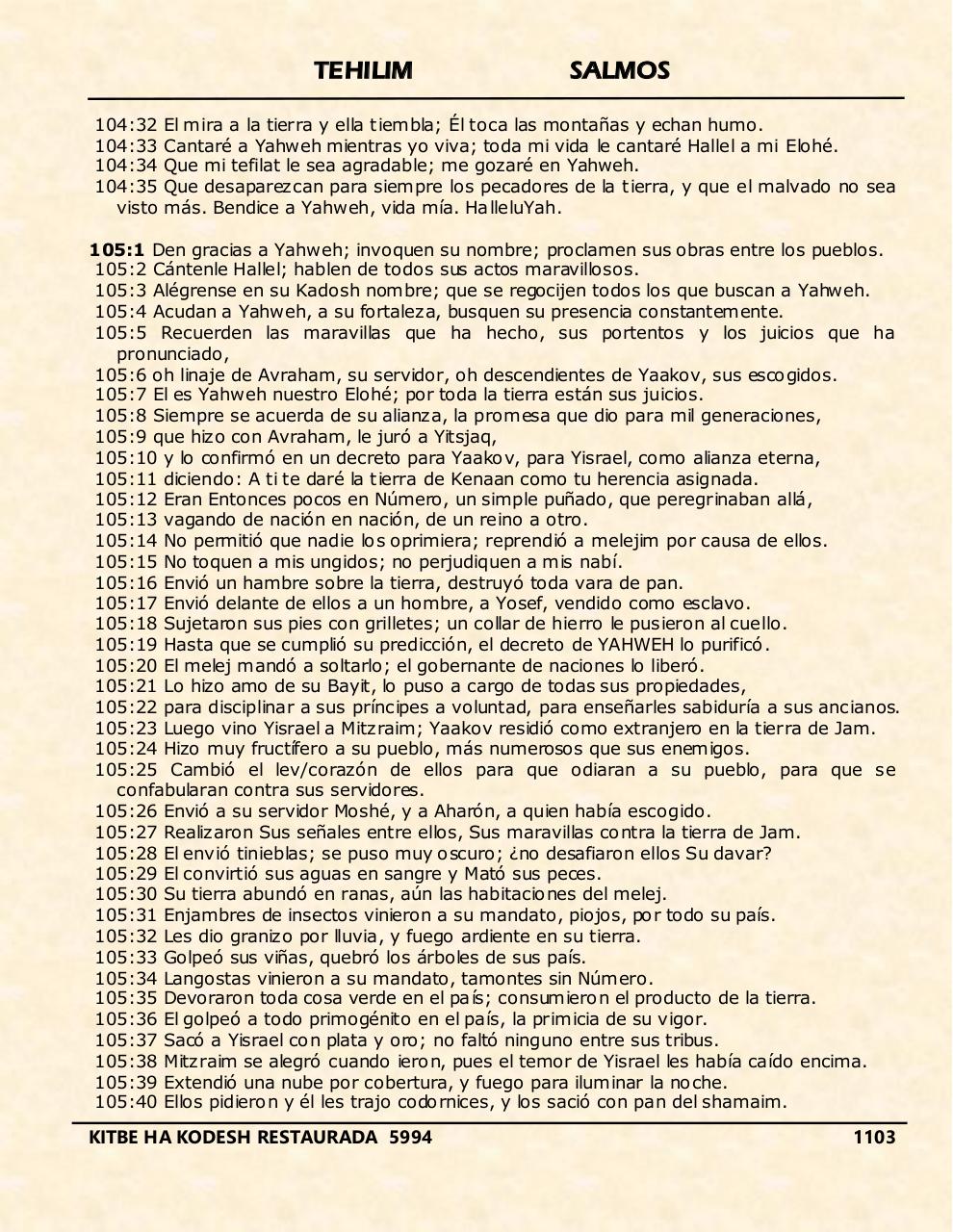 TEHILIM SALMOS

104:32 El mira a la tierra y ella tiembla; Él toca las montañas y echan humo.
104:33 Cantaré a Yahweh mientras yo viva; toda mi vida le cantaré Hallel a mi Elohé.
104:34 Que mi tefilat le sea agradable; me gozaré en Yahweh.
104:35 Que desaparezcan para siempre los pecadores de la tierra, y que el malvado no sea visto más. Bendice a Yahweh, vida mía. HalleluYah.

105:1 Den gracias a Yahweh; invoquen su nombre; proclamen sus obras entre los pueblos.
105:2 Cántenle Hallel; hablen de todos sus actos maravillosos.
105:3 Alégrense en su Kadosh nombre; que se regocijen todos los que buscan a Yahweh.
105:4 Acudan a Yahweh, a su fortaleza, busquen su presencia constantemente.
105:5 Recuerden las maravillas que ha hecho, sus portentos y los juicios que ha pronunciado,
105:6 oh linaje de Avraham, su servidor, oh descendientes de Yaakov, sus escogidos.
105:7 El es Yahweh nuestro Elohé; por toda la tierra están sus juicios.
105:8 Siempre se acuerda de su alianza, la promesa que dio para mil generaciones,
105:9 que hizo con Avraham, le juró a Yitsjaq,
105:10 y lo confirmó en un decreto para Yaakov, para Yisrael, como alianza eterna,
105:11 diciendo: A ti te daré la tierra de Kenaan como tu herencia asignada.
105:12 Eran Entonces pocos en Número, un simple puñado, que peregrinaban allá,
105:13 vagando de nación en nación, de un reino a otro.
105:14 No permitió que nadie los oprimiera; reprendió a melejim por causa de ellos.
105:15 No toquen a mis ungidos; no perjudiquen a mis nabí.
105:16 Envió un hambre sobre la tierra, destruyó toda vara de pan.
105:17 Envió delante de ellos a un hombre, a Yosef, vendido como esclavo.
105:18 Sujetaron sus pies con grilletes; un collar de hierro le pusieron al cuello.
105:19 Hasta que se cumplió su predicción, el decreto de YAHWEH lo purificó.
105:20 El melej mandó a soltarlo; el gobernante de naciones lo liberó.
105:21 Lo hizo amo de su Bayit, lo puso a cargo de todas sus propiedades,
105:22 para disciplinar a sus príncipes a voluntad, para enseñarles sabiduría a sus ancianos.
105:23 Luego vino Yisrael a Mitzraim; Yaakov residió como extranjero en la tierra de Jam.
105:24 Hizo muy fructífero a su pueblo, más numerosos que sus enemigos.
105:25 Cambió el lev/corazón de ellos para que odiaran a su pueblo, para que se confabularan contra sus servidores.
105:26 Envió a su servidor Moshé, y a Aharón, a quien había escogido.
105:27 Realizaron Sus señales entre ellos, Sus maravillas contra la tierra de Jam.
105:28 El envió tinieblas; se puso muy oscuro; ¿no desafiaron ellos Su davar?
105:29 El convirtió sus aguas en sangre y Mató sus peces.
105:30 Su tierra abundó en ranas, aún las habitaciones del melej.
105:31 Enjambres de insectos vinieron a su mandato, piojos, por todo su país.
105:32 Les dio granizo por lluvia, y fuego ardiente en su tierra.
105:33 Golpeó sus viñas, quebró los árboles de sus país.
105:34 Langostas vinieron a su mandato, tamontes sin Número.
105:35 Devoraron toda cosa verde en el país; consumieron el producto de la tierra.
105:36 El golpeó a todo primogénito en el país, la primicia de su vigor.
105:37 Sacó a Yisrael con plata y oro; no faltó ninguno entre sus tribus.
105:38 Mitzraim se alegró cuando ieron, pues el temor de Yisrael les había caído encima.
105:39 Extendió una nube por cobertura, y fuego para iluminar la noche.
105:40 Ellos pidieron y él les trajo codornices, y los sació con pan del shamaim.

KITBE HA KODESH RESTAURADA 5994 1103